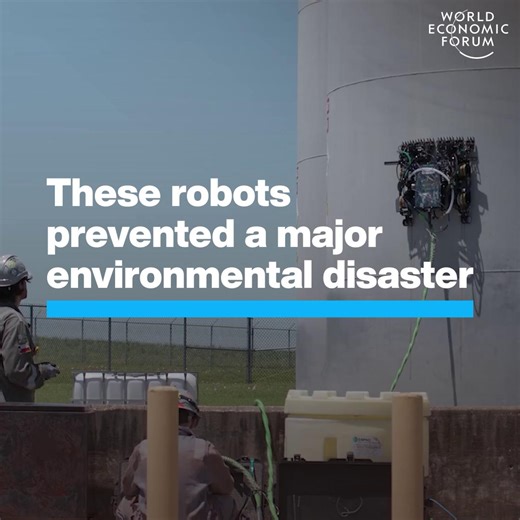 WORLD
ECONOMIC
FORUM

These robots prevented a major environmental disaster